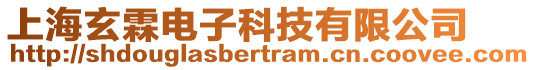 上海玄霖电子科技有限公司
http://shdouglasbertram.cn.coovee.com